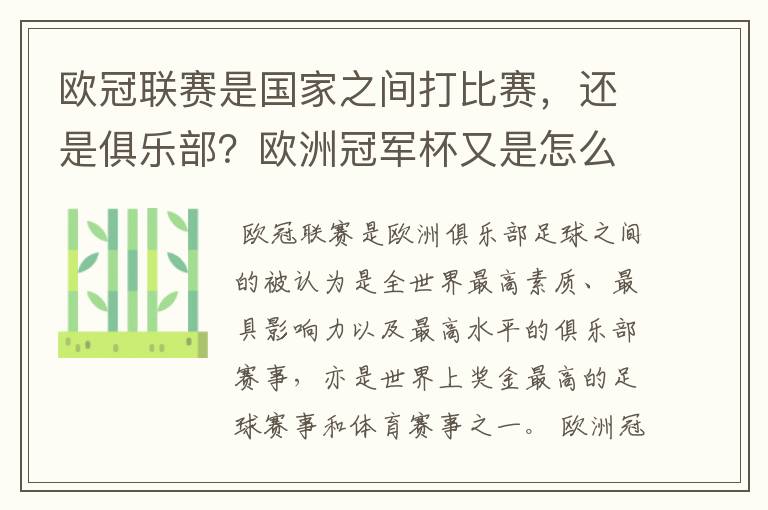 欧冠联赛是国家之间打比赛，还是俱乐部？欧洲冠军杯又是怎么

欧冠联赛是欧洲俱乐部足球之间的被认为是全世界最高素质、最具影响力以及最高水平的俱乐部赛事，亦是世界上奖金最高的足球赛事和体育赛事之一。欧洲冠